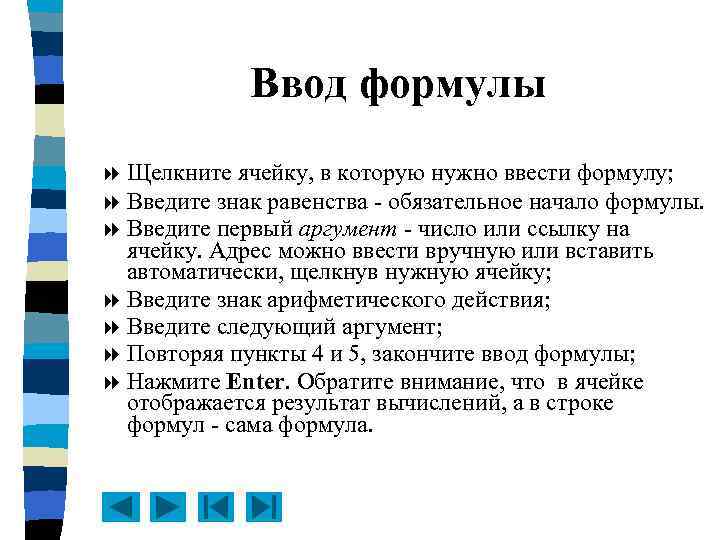 Ввод формулы

Щелкните ячейку, в которую нужно ввести формулу;

Введите знак равенства - обязательное начало формулы.

Введите первый аргумент - число или ссылку на ячейку. Адрес можно ввести вручную или вставить автоматически, щелкнув нужную ячейку;

Введите знак арифметического действия;

Введите следующий аргумент;

Повторяя пункты 4 и 5, закончите ввод формулы;

Нажмите Enter. Обратите внимание, что в ячейке отображается результат вычислений, а в строке формул - сама формула.